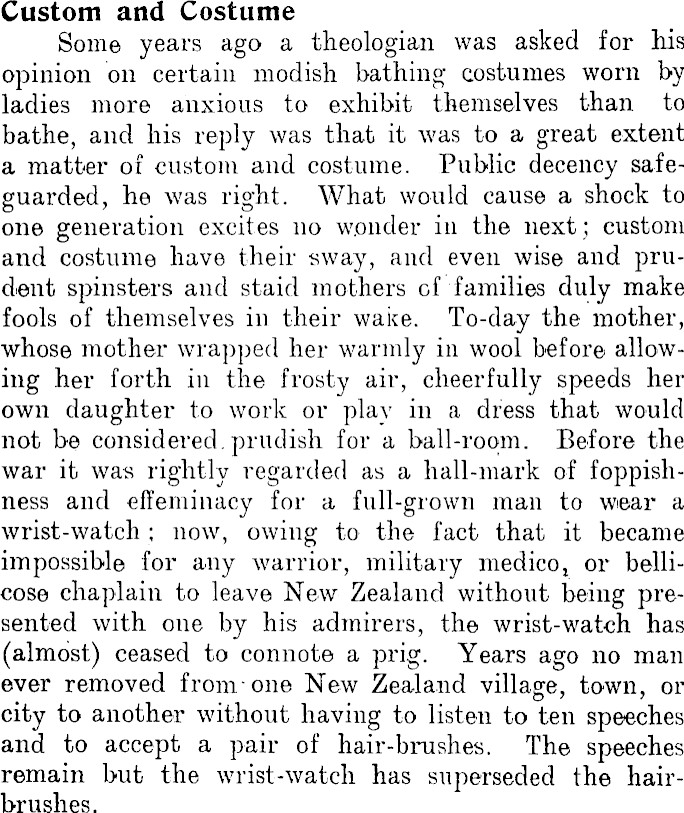 Custom and Costume

Some years ago a theologian was asked for his opinion on certain modish bathing costumes worn by ladies more anxious to exhibit themselves than to bathe, and his reply was that it was to a great extent a matter of custom and costume. Public decency safeguarded, he was right. What would cause a shock to one generation excites no wonder in the next; custom and costume have their sway, and even wise and prudent spinsters and staid mothers of families duly make fools of themselves in their wake. To-day the mother, whose mother wrapped her warmly in wool before allowing her forth in the frosty air, cheerfully speeds her own daughter to work or play in a dress that would not be considered prudish for a ball-room. Before the war it was rightly regarded as a hall-mark of foppishness and effeminacy for a full-grown man to wear a wrist-watch; now, owing to the fact that it became impossible for any warrior, military medico, or bellicose chaplain to leave New Zealand without being presented with one by his admirers, the wrist-watch has (almost) ceased to connote a prig. Years ago no man ever removed from one New Zealand village, town, or city to another without having to listen to ten speeches and to accept a pair of hair-brushes. The speeches remain but the wrist-watch has superseded the hair-brushes.